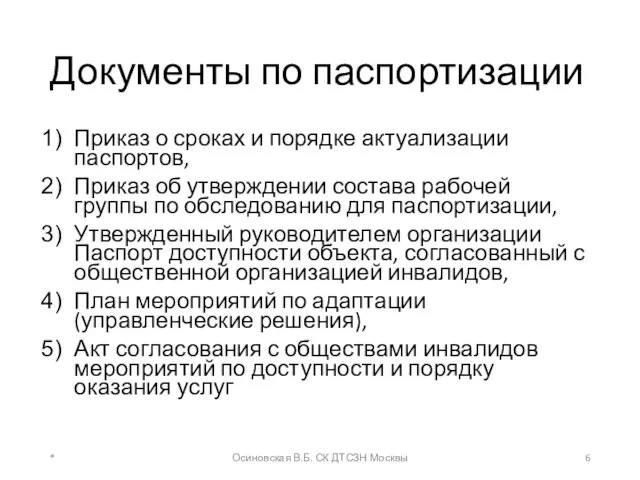 Документы по паспортизации

1) Приказ о сроках и порядке актуализации паспортов,
2) Приказ об утверждении состава рабочей группы по обследованию для паспортизации,
3) Утвержденный руководителем организации Паспорт доступности объекта, согласованный с общественной организацией инвалидов,
4) План мероприятий по адаптации (управленческие решения),
5) Акт согласования с обществами инвалидов мероприятий по доступности и порядку оказания услуг

*

Осиновская В.Б. СК ДТСЗН Москвы

6